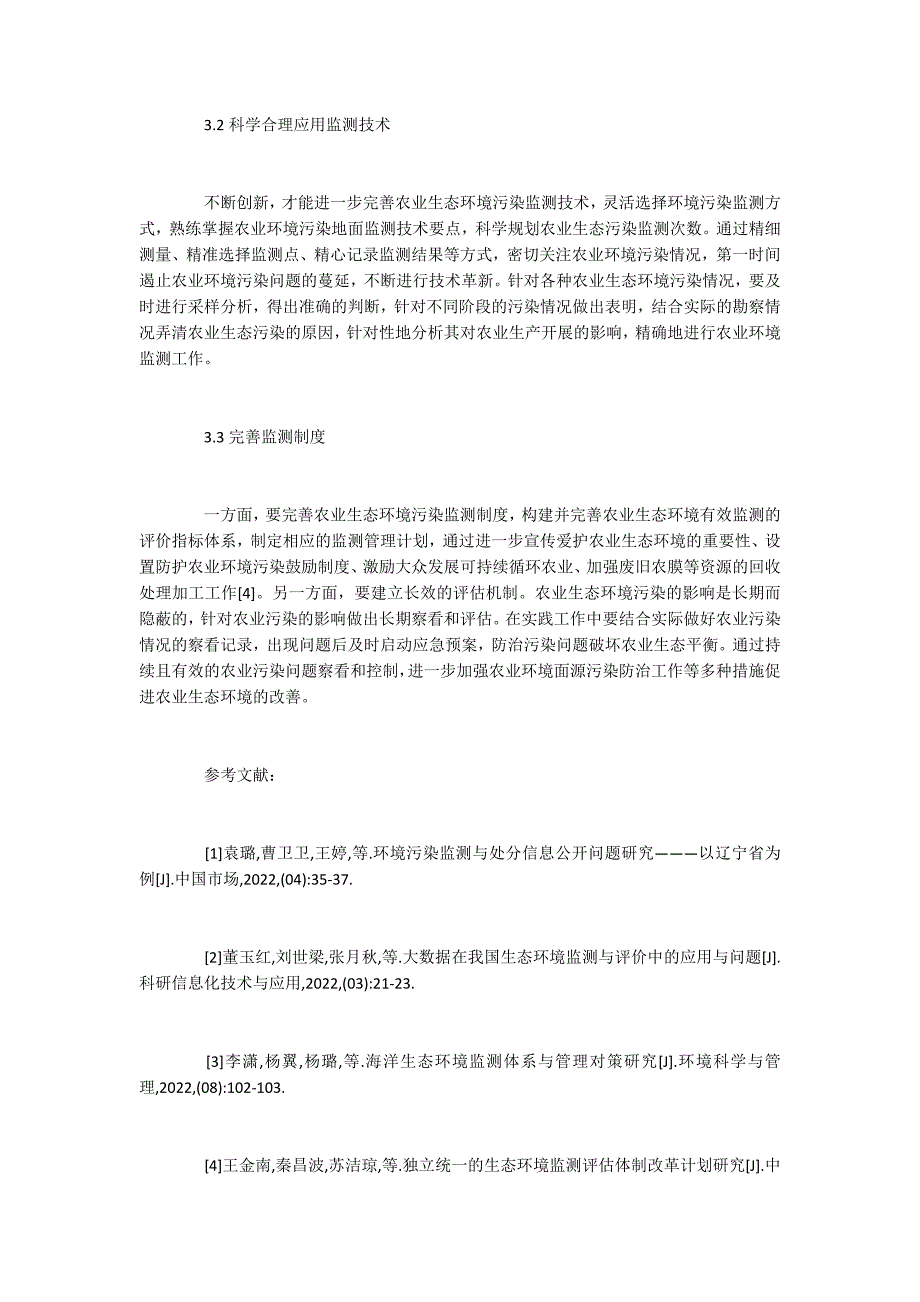 3.2 科学合理应用监测技术

不断创新，才能进一步完善农业生态环境污染监测技术，灵活选择环境污染监测方式，熟练掌握农业环境污染地面监测技术要点，科学规划农业生态污染监测次数。通过精细测量、精准选择监测点、精心记录监测结果等方式，密切关注农业环境污染情况，第一时间遏止农业环境污染问题的蔓延，不断进行技术革新。针对各种农业生态环境污染情况，要及时进行采样分析，得出准确的判断，针对不同阶段的污染情况做出表明，结合实际的勘察情况弄清农业生态污染的原因，针对性地分析其对农业生产开展的影响，精确地进行农业环境监测工作。

3.3 完善监测制度

一方面，要完善农业生态环境污染监测制度，构建并完善农业生态环境有效监测的评价指标体系，制定相应的监测管理计划，通过进一步宣传爱护农业生态环境的重要性、设置防护农业环境污染鼓励制度、激励大众发展可持续循环农业、加强废旧农膜等资源的回收处理加工工作[4]。另一方面，要建立长效的评估机制。农业生态环境污染的影响是长期而隐蔽的，针对农业污染的影响做出长期察看和评估。在实践工作中要结合实际做好农业污染情况的察看记录，出现问题后及时启动应急预案，防治污染问题破坏农业生态平衡。通过持续且有效的农业污染问题察看和控制，进一步加强农业环境面源污染防治工作等多种措施促进农业生态环境的改善。

参考文献：

[1]袁璐,曹卫卫,王婷,等.环境污染监测与处分信息公开问题研究———以辽宁省为例[J].中国市场,2022,(04):35-37.

[2]董玉红,刘世梁,张月秋,等.大数据在我国生态环境监测与评价中的应用与问题[J].科研信息化技术与应用,2022,(03):21-23.

[3]李潇,杨翼,杨璐,等.海洋生态环境监测体系与管理对策研究[J].环境科学与管理,2022,(08):102-103.

[4]王金南,秦昌波,苏洁琼,等.独立统一的生态环境监测评估体制改革计划研究[J].中